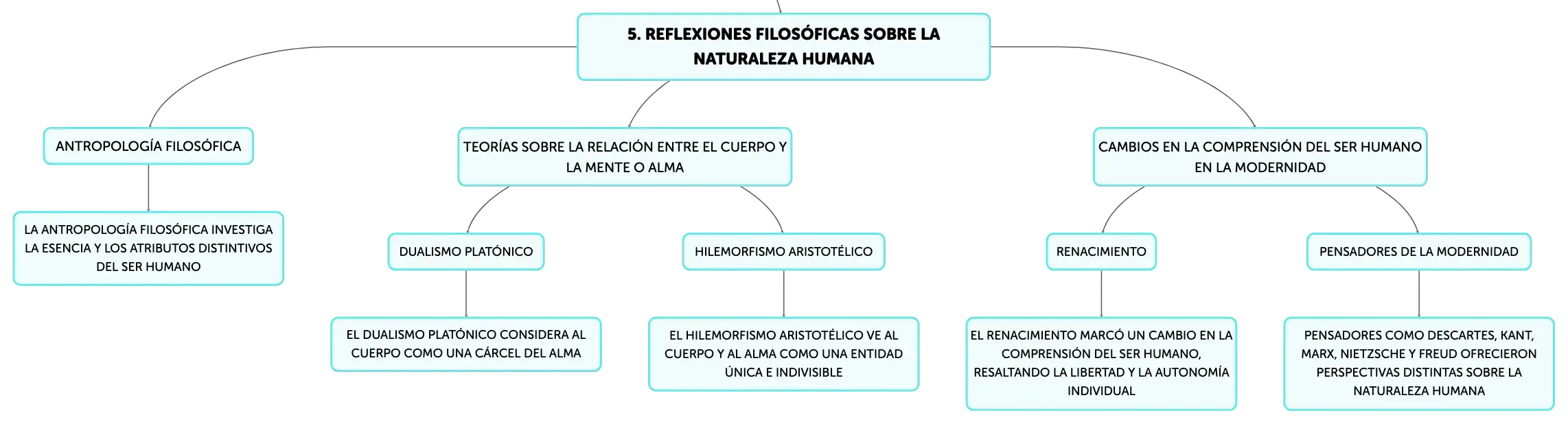 5. REFLEXIONES FILOSÓFICAS SOBRE LA NATURALEZA HUMANA

ANTROPOLOGÍA FILOSÓFICA

LA ANTROPOLOGÍA FILOSÓFICA INVESTIGA LA ESENCIA Y LOS ATRIBUTOS DISTINTIVOS DEL SER HUMANO

TEORÍAS SOBRE LA RELACIÓN ENTRE EL CUERPO Y LA MENTE O ALMA

DUALISMO PLATÓNICO

EL DUALISMO PLATÓNICO CONSIDERA AL CUERPO COMO UNA CÁRCEL DEL ALMA

HILEMORFISMO ARISTOTÉLICO

EL HILEMORFISMO ARISTOTÉLICO VE AL CUERPO Y AL ALMA COMO UNA ENTIDAD ÚNICA E INDIVISIBLE

CAMBIOS EN LA COMPRENSIÓN DEL SER HUMANO EN LA MODERNIDAD

RENACIMIENTO

EL RENACIMIENTO MARCÓ UN CAMBIO EN LA COMPRENSIÓN DEL SER HUMANO, RESALTANDO LA LIBERTAD Y LA AUTONOMÍA INDIVIDUAL

PENSADORES DE LA MODERNIDAD

PENSADORES COMO DESCARTES, KANT, MARX, NIETZSCHE Y FREUD OFRECIERON PERSPECTIVAS DISTINTAS SOBRE LA NATURALEZA HUMANA